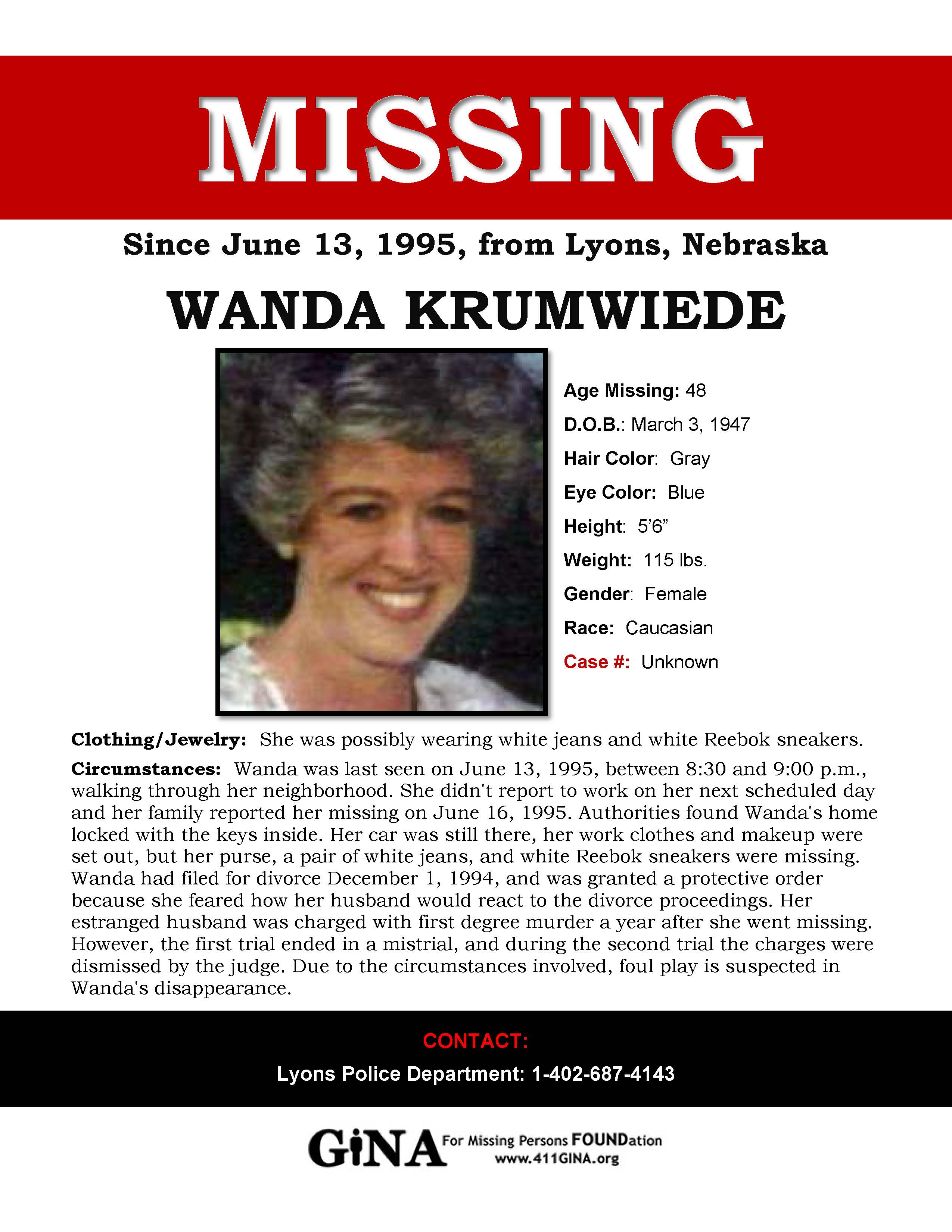 MISSING

Since June 13, 1995, from Lyons, Nebraska

WANDA KRUMWIEDE

Age Missing: 48
D.O.B.: March 3, 1947
Hair Color: Gray
Eye Color: Blue
Height: 5'6"
Weight: 115 lbs.
Gender: Female
Race: Caucasian
Case #: Unknown

Clothing/Jewelry: She was possibly wearing white jeans and white Reebok sneakers.

Circumstances: Wanda was last seen on June 13, 1995, between 8:30 and 9:00 p.m., walking through her neighborhood. She didn't report to work on her next scheduled day and her family reported her missing on June 16, 1995. Authorities found Wanda's home locked with the keys inside. Her car was still there, her work clothes and makeup were set out, but her purse, a pair of white jeans, and white Reebok sneakers were missing. Wanda had filed for divorce December 1, 1994, and was granted a protective order because she feared how her husband would react to the divorce proceedings. Her estranged husband was charged with first degree murder a year after she went missing. However, the first trial ended in a mistrial, and during the second trial the charges were dismissed by the judge. Due to the circumstances involved, foul play is suspected in Wanda's disappearance.

CONTACT:
Lyons Police Department: 1-402-687-4143

GiNA For Missing Persons FOUNDation
www.411GINA.org